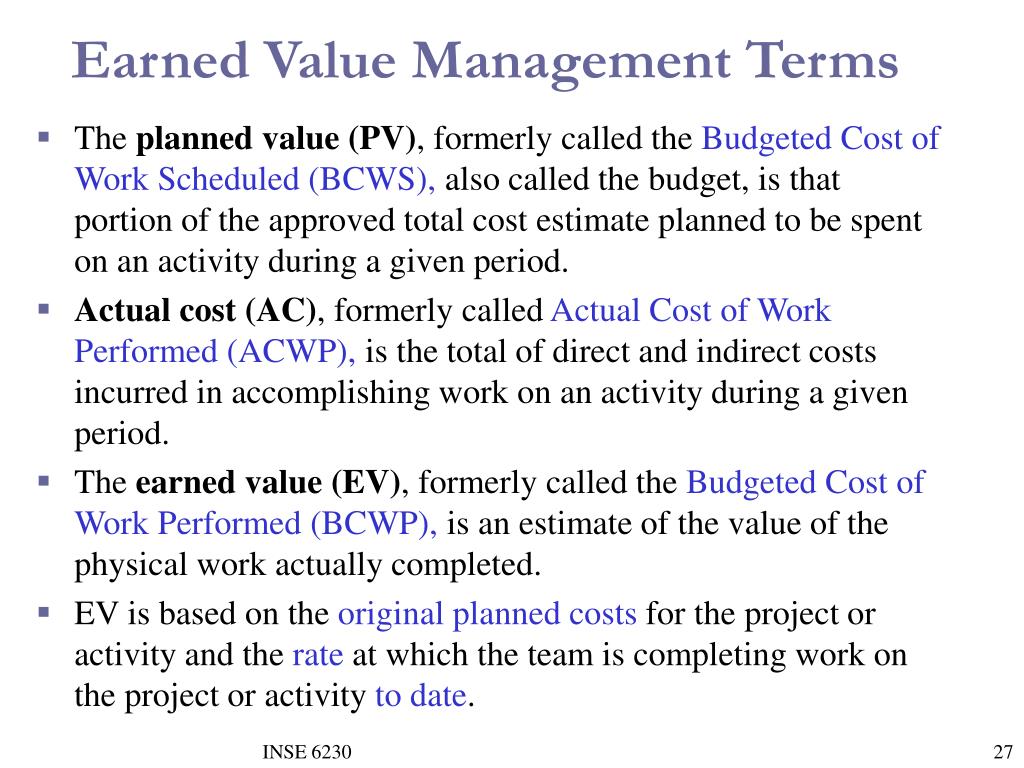 Earned Value Management Terms

▪ The planned value (PV), formerly called the Budgeted Cost of Work Scheduled (BCWS), also called the budget, is that portion of the approved total cost estimate planned to be spent on an activity during a given period.

▪ Actual cost (AC), formerly called Actual Cost of Work Performed (ACWP), is the total of direct and indirect costs incurred in accomplishing work on an activity during a given period.

▪ The earned value (EV), formerly called the Budgeted Cost of Work Performed (BCWP), is an estimate of the value of the physical work actually completed.

▪ EV is based on the original planned costs for the project or activity and the rate at which the team is completing work on the project or activity to date.

INSE 6230

27